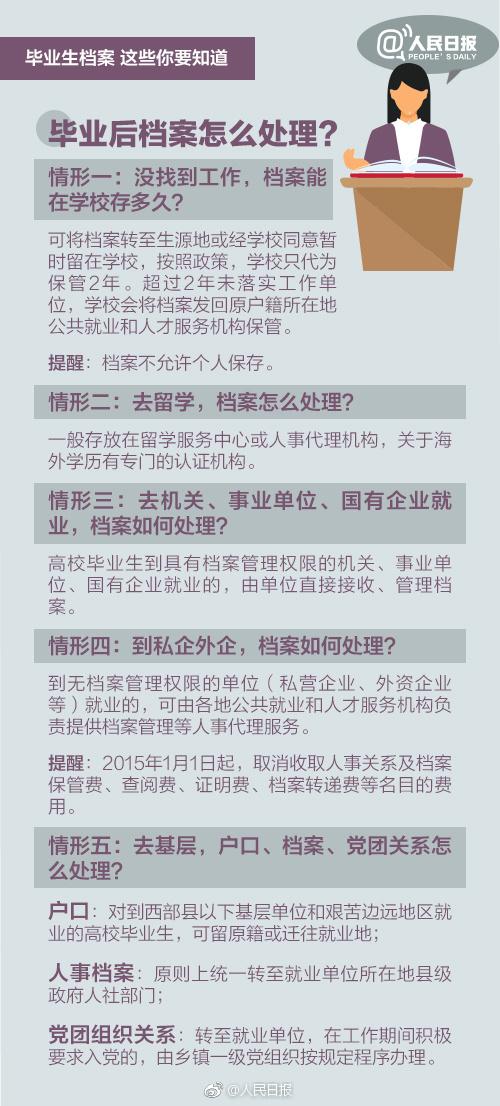 毕业生档案 这些你要知道

@人民日报
PEOPLE'S DAILY

毕业后档案怎么处理？

情形一：没找到工作，档案能在学校存多久？

可将档案转至生源地或经学校同意暂时留在学校，按照政策，学校只代为保管2年。超过2年未落实工作单位，学校会将档案发回原户籍所在地公共就业和人才服务机构保管。

提醒：档案不允许个人保存。

情形二：去留学，档案怎么处理？

一般存放在留学服务中心或人事代理机构，关于海外学历有专门的认证机构。

情形三：去机关、事业单位、国有企业就业，档案如何处理？

高校毕业生到具有档案管理权限的机关、事业单位、国有企业就业的，由单位直接接收、管理档案。

情形四：到私企外企，档案如何处理？

到无档案管理权限的单位（私营企业、外资企业等）就业的，可由各地公共就业和人才服务机构负责提供档案管理等人事代理服务。

提醒：2015年1月1日起，取消收取人事关系及档案保管费、查阅费、证明费、档案转递费等名目的费用。

情形五：去基层，户口、档案、党团关系怎么处理？

户口：对到西部县以下基层单位和艰苦边远地区就业的高校毕业生，可留原籍或迁往就业地；

人事档案：原则上统一转至就业单位所在地县级政府人社部门；

党团组织关系：转至就业单位，在工作期间积极要求入党的，由乡镇一级党组织按规定程序办理。

@人民日报